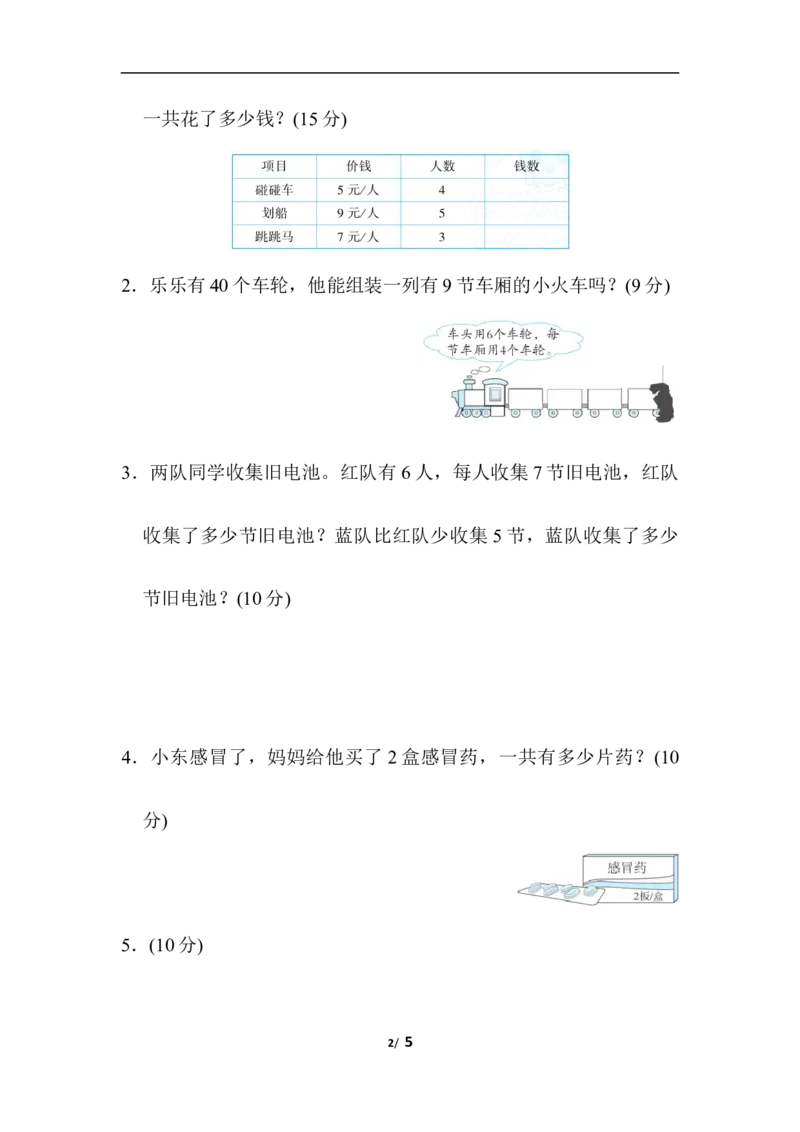 一共花了多少钱？(15 分)

| 项目 | 价钱 | 人数 | 钱数 |
|---|---|---|---|
| 碰碰车 | 5 元/人 | 4 | |
| 划船 | 9 元/人 | 5 | |
| 跳跳马 | 7 元/人 | 3 | |

2．乐乐有 40 个车轮，他能组装一列有 9 节车厢的小火车吗？(9 分)

车头用6个车轮，每节车厢用4个车轮。

3．两队同学收集旧电池。红队有 6 人，每人收集 7 节旧电池，红队收集了多少节旧电池？蓝队比红队少收集 5 节，蓝队收集了多少节旧电池？(10 分)

4．小东感冒了，妈妈给他买了 2 盒感冒药，一共有多少片药？(10 分)

感冒药
2板/盒

5．(10 分)

2/ 5